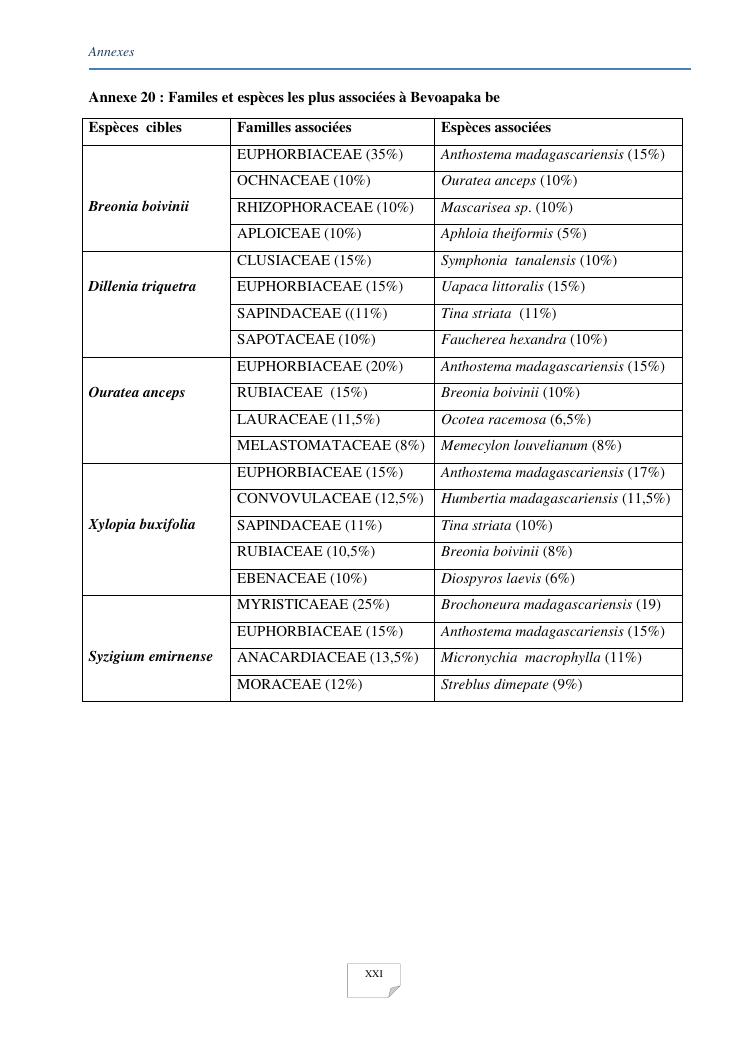 Annexes

Annexe 20 : Familes et espèces les plus associées à Bevoapaka be

| Espèces cibles | Familles associées | Espèces associées |
|---|---|---|
| Breonia boivinii | EUPHORBIACEAE (35%) | Anthostema madagascariensis (15%) |
| | OCHNACEAE (10%) | Ouratea anceps (10%) |
| | RHIZOPHORACEAE (10%) | Mascarisea sp. (10%) |
| | APLOICEAE (10%) | Aphloia theiformis (5%) |
| Dillenia triquetra | CLUSIACEAE (15%) | Symphonia tanalensis (10%) |
| | EUPHORBIACEAE (15%) | Uapaca littoralis (15%) |
| | SAPINDACEAE ((11%) | Tina striata (11%) |
| | SAPOTACEAE (10%) | Faucherea hexandra (10%) |
| Ouratea anceps | EUPHORBIACEAE (20%) | Anthostema madagascariensis (15%) |
| | RUBIACEAE (15%) | Breonia boivinii (10%) |
| | LAURACEAE (11,5%) | Ocotea racemosa (6,5%) |
| | MELASTOMATACEAE (8%) | Memecylon louvelianum (8%) |
| Xylopia buxifolia | EUPHORBIACEAE (15%) | Anthostema madagascariensis (17%) |
| | CONVOVULACEAE (12,5%) | Humbertia madagascariensis (11,5%) |
| | SAPINDACEAE (11%) | Tina striata (10%) |
| | RUBIACEAE (10,5%) | Breonia boivinii (8%) |
| | EBENACEAE (10%) | Diospyros laevis (6%) |
| Syzigium emirnense | MYRISTICAEAE (25%) | Brochoneura madagascariensis (19) |
| | EUPHORBIACEAE (15%) | Anthostema madagascariensis (15%) |
| | ANACARDIACEAE (13,5%) | Micronychia macrophylla (11%) |
| | MORACEAE (12%) | Streblus dimepate (9%) |

XXI